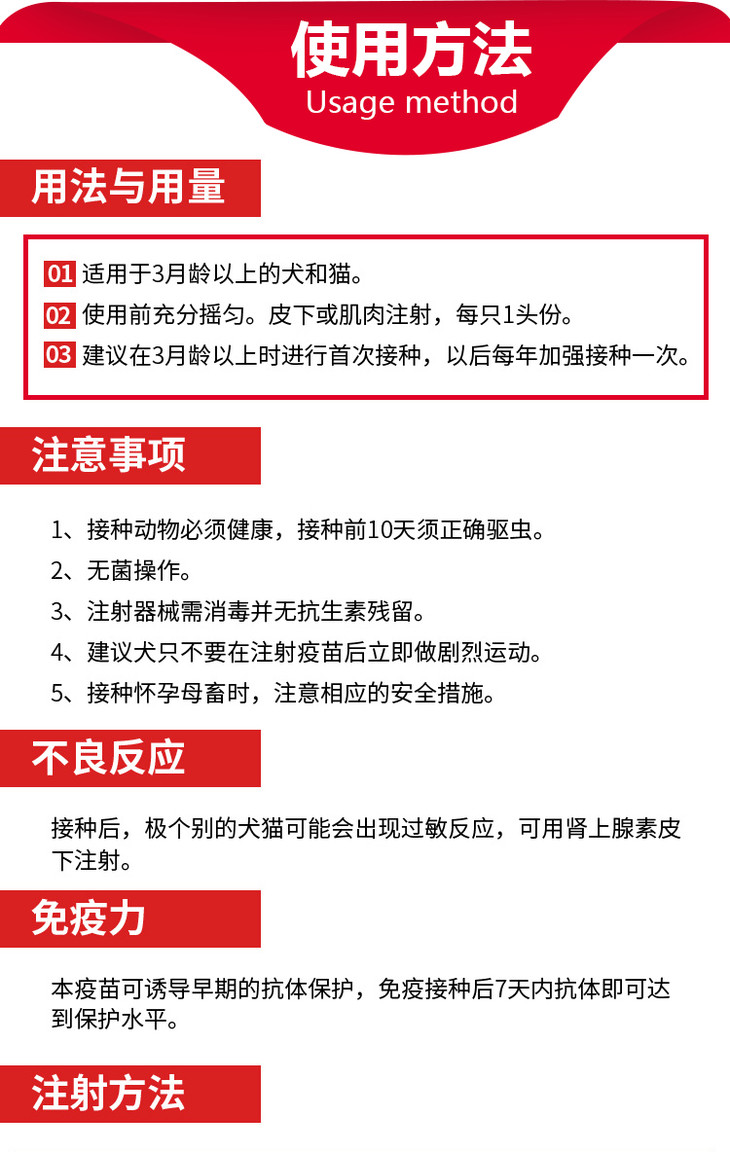 使用方法
Usage method

用法与用量

01 适用于3月龄以上的犬和猫。
02 使用前充分摇匀。皮下或肌肉注射，每只1头份。
03 建议在3月龄以上时进行首次接种，以后每年加强接种一次。

注意事项

1、接种动物必须健康，接种前10天须正确驱虫。
2、无菌操作。
3、注射器械需消毒并无抗生素残留。
4、建议犬只不要在注射疫苗后立即做剧烈运动。
5、接种怀孕母畜时，注意相应的安全措施。

不良反应

接种后，极个别的犬猫可能会出现过敏反应，可用肾上腺素皮下注射。

免疫力

本疫苗可诱导早期的抗体保护，免疫接种后7天内抗体即可达到保护水平。

注射方法